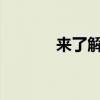 来了解